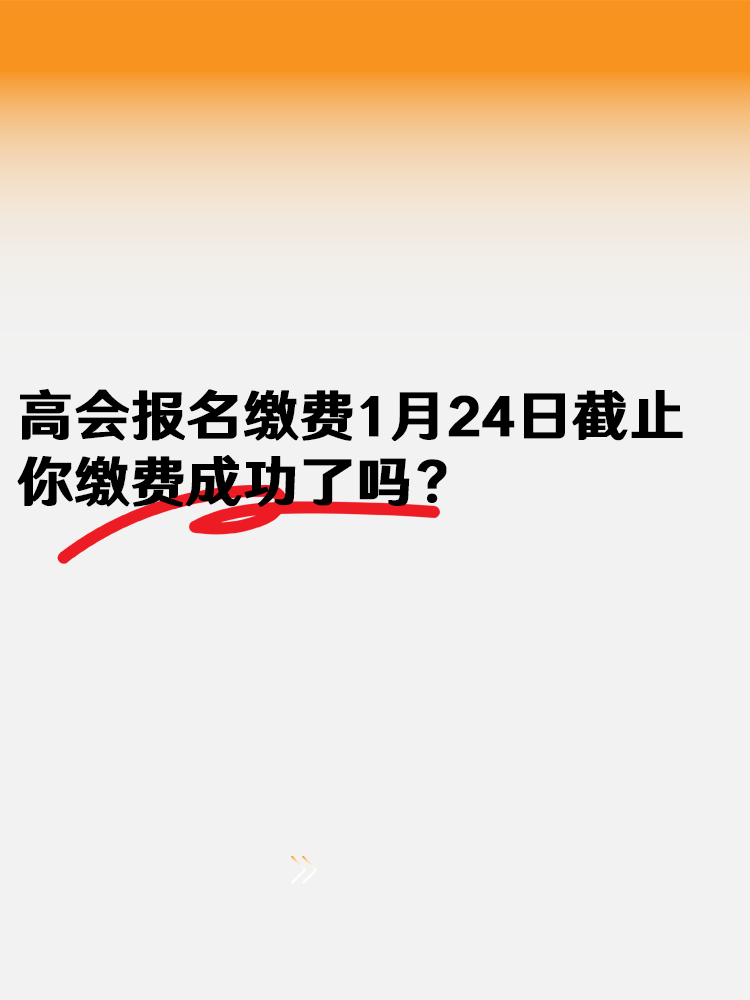 高会报名缴费1月24日截止
你缴费成功了吗？